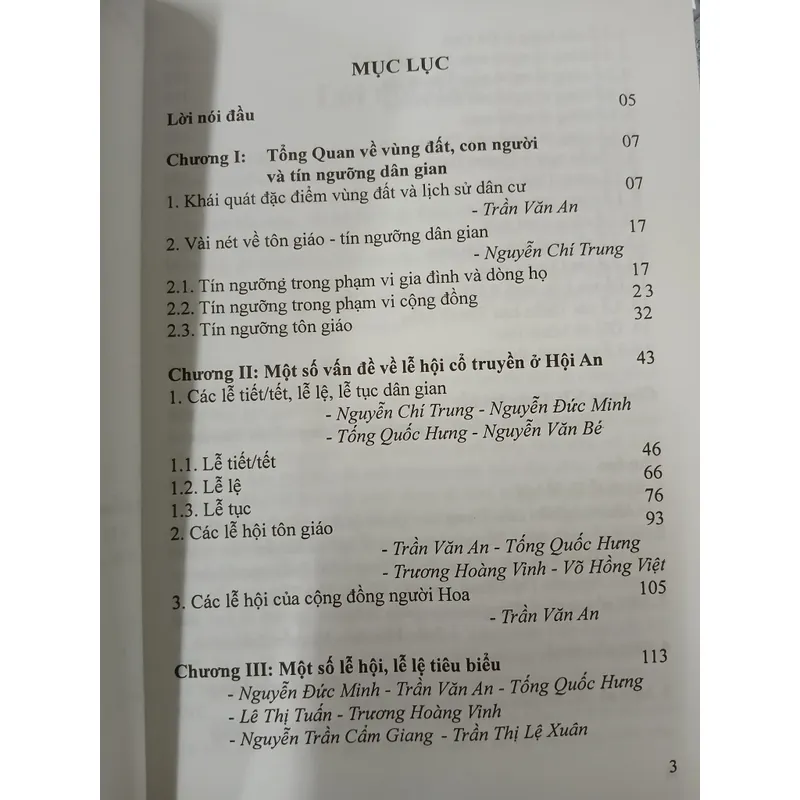 MỤC LỤC

Lời nói đầu 05

Chương I: Tổng Quan về vùng đất, con người và tín ngưỡng dân gian 07

1. Khái quát đặc điểm vùng đất và lịch sử dân cư 07
- Trần Văn An

2. Vài nét về tôn giáo - tín ngưỡng dân gian 17
- Nguyễn Chí Trung

2.1. Tín ngưỡng trong phạm vi gia đình và dòng họ 17
2.2. Tín ngưỡng trong phạm vi cộng đồng 23
2.3. Tín ngưỡng tôn giáo 32

Chương II: Một số vấn đề về lễ hội cổ truyền ở Hội An 43

1. Các lễ tiết/tết, lễ lệ, lễ tục dân gian
- Nguyễn Chí Trung - Nguyễn Đức Minh
- Tống Quốc Hưng - Nguyễn Văn Bé

1.1. Lễ tiết/tết 46
1.2. Lễ lệ 66
1.3. Lễ tục 76
2. Các lễ hội tôn giáo 93
- Trần Văn An - Tống Quốc Hưng
- Trương Hoàng Vinh - Võ Hồng Việt

3. Các lễ hội của cộng đồng người Hoa 105
- Trần Văn An

Chương III: Một số lễ hội, lễ lệ tiêu biểu 113
- Nguyễn Đức Minh - Trần Văn An - Tống Quốc Hưng
- Lê Thị Tuấn - Trương Hoàng Vinh
- Nguyễn Trần Cẩm Giang - Trần Thị Lệ Xuân

3